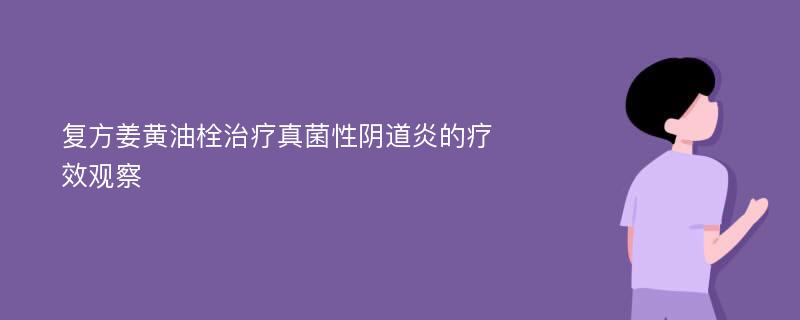 复方姜黄油栓治疗真菌性阴道炎的疗效观察